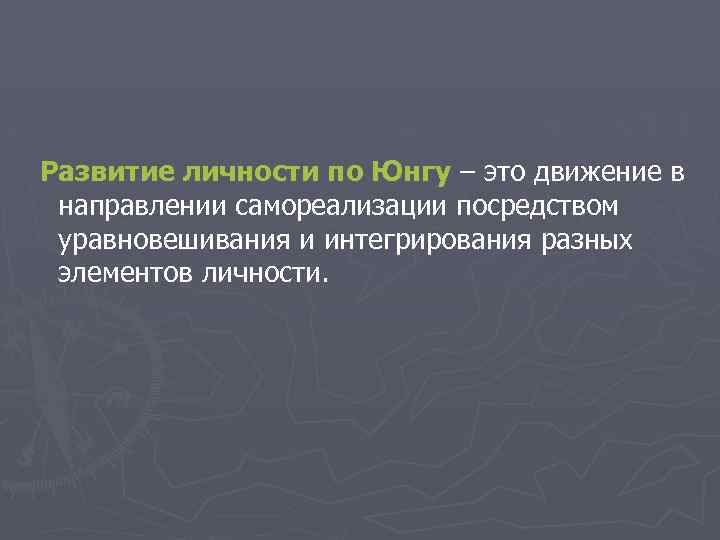 Развитие личности по Юнгу – это движение в направлении самореализации посредством уравновешивания и интегрирования разных элементов личности.